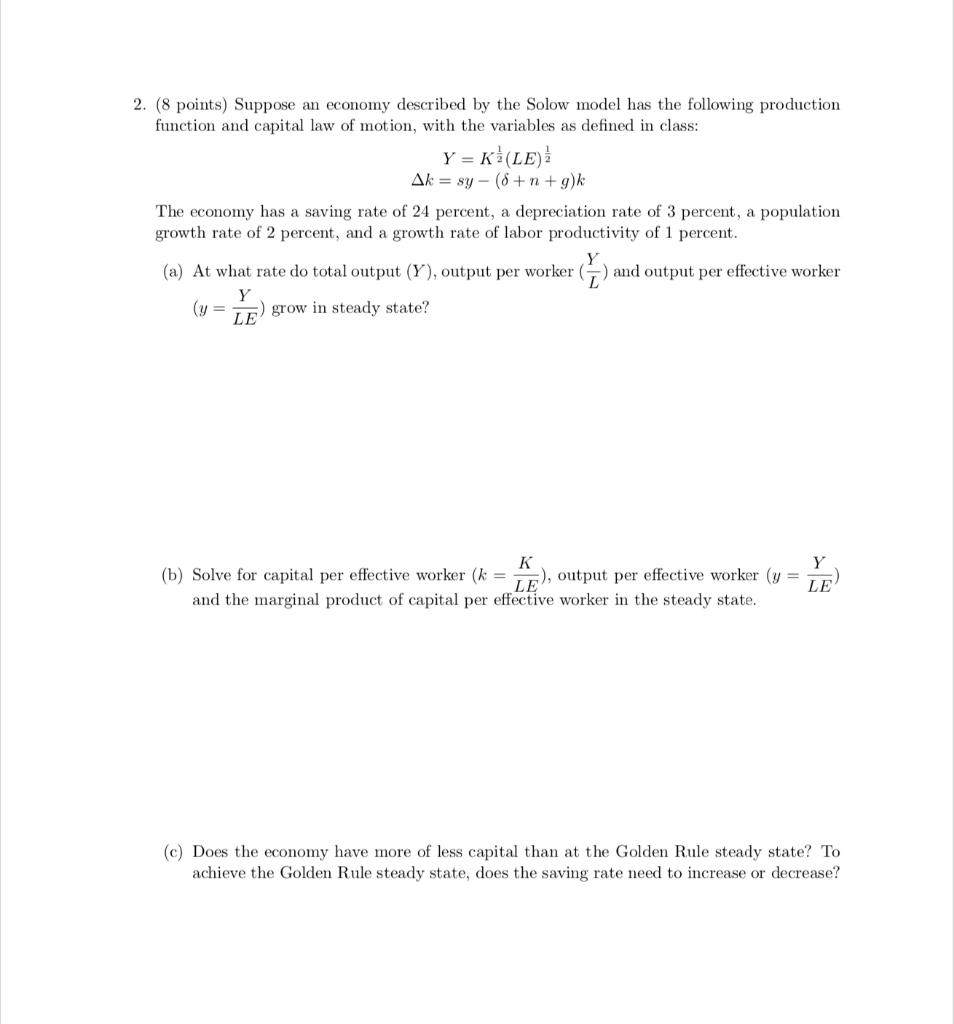 2. (8 points) Suppose an economy described by the Solow model has the following production function and capital law of motion, with the variables as defined in class:

$Y = K^{\frac{1}{2}}(LE)^{\frac{1}{2}}$
$\Delta k = sy - (\delta + n + g)k$

The economy has a saving rate of 24 percent, a depreciation rate of 3 percent, a population growth rate of 2 percent, and a growth rate of labor productivity of 1 percent.

(a) At what rate do total output ($Y$), output per worker ($\frac{Y}{L}$) and output per effective worker ($y = \frac{Y}{LE}$) grow in steady state?

(b) Solve for capital per effective worker ($k = \frac{K}{LE}$), output per effective worker ($y = \frac{Y}{LE}$) and the marginal product of capital per effective worker in the steady state.

(c) Does the economy have more of less capital than at the Golden Rule steady state? To achieve the Golden Rule steady state, does the saving rate need to increase or decrease?